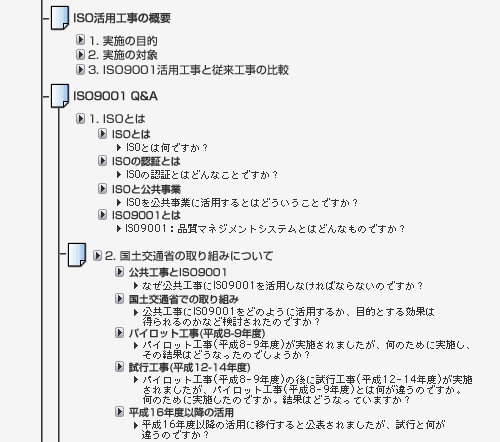 ISO活用工事の概要

1. 実施の目的
2. 実施の対象
3. ISO9001活用工事と従来工事の比較

ISO9001 Q&A

1. ISOとは
ISOとは
ISOとは何ですか？
ISOの認証とは
ISOの認証とはどんなことですか？
ISOと公共事業
ISOを公共事業に活用するとはどういうことですか？
ISO9001とは
ISO9001：品質マネジメントシステムとはどんなものですか？

2. 国土交通省の取り組みについて
公共工事とISO9001
なぜ公共工事にISO9001を活用しなければならないのですか？
国土交通省での取り組み
公共工事にISO9001をどのように活用するか、目的とする効果は得られるのかなど検討されたのですか？
パイロット工事(平成8-9年度)
パイロット工事(平成8-9年度)が実施されましたが、何のために実施し、その結果はどうなったのでしょうか？
試行工事(平成12-14年度)
パイロット工事(平成8-9年度)の後に試行工事(平成12-14年度)が実施されましたが、パイロット工事(平成8-9年度)とは何が違うのですか。何のために実施したのですか。結果はどうなっていますか？
平成16年度以降の活用
平成16年度以降の活用に移行すると公表されましたが、試行と何が違うのですか？